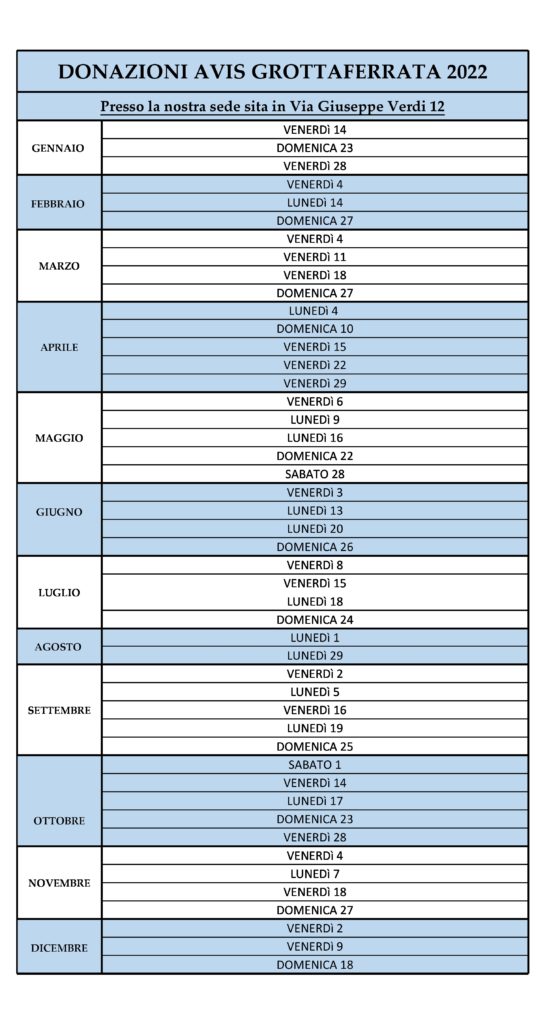 DONAZIONI AVIS GROTTAFERRATA 2022

Presso la nostra sede sita in Via Giuseppe Verdi 12

| | |
|---|---|
| GENNAIO | VENERDì 14 |
| | DOMENICA 23 |
| | VENERDì 28 |
| FEBBRAIO | VENERDì 4 |
| | LUNEDì 14 |
| | DOMENICA 27 |
| MARZO | VENERDì 4 |
| | VENERDì 11 |
| | VENERDì 18 |
| | DOMENICA 27 |
| APRILE | LUNEDì 4 |
| | DOMENICA 10 |
| | VENERDì 15 |
| | VENERDì 22 |
| | VENERDì 29 |
| MAGGIO | VENERDì 6 |
| | LUNEDì 9 |
| | LUNEDì 16 |
| | DOMENICA 22 |
| | SABATO 28 |
| GIUGNO | VENERDì 3 |
| | LUNEDì 13 |
| | LUNEDì 20 |
| | DOMENICA 26 |
| LUGLIO | VENERDì 8 |
| | VENERDì 15 |
| | LUNEDì 18 |
| | DOMENICA 24 |
| AGOSTO | LUNEDì 1 |
| | LUNEDì 29 |
| SETTEMBRE | VENERDì 2 |
| | LUNEDì 5 |
| | VENERDì 16 |
| | LUNEDì 19 |
| | DOMENICA 25 |
| OTTOBRE | SABATO 1 |
| | VENERDì 14 |
| | LUNEDì 17 |
| | DOMENICA 23 |
| | VENERDì 28 |
| NOVEMBRE | VENERDì 4 |
| | LUNEDì 7 |
| | VENERDì 18 |
| | DOMENICA 27 |
| DICEMBRE | VENERDì 2 |
| | VENERDì 9 |
| | DOMENICA 18 |